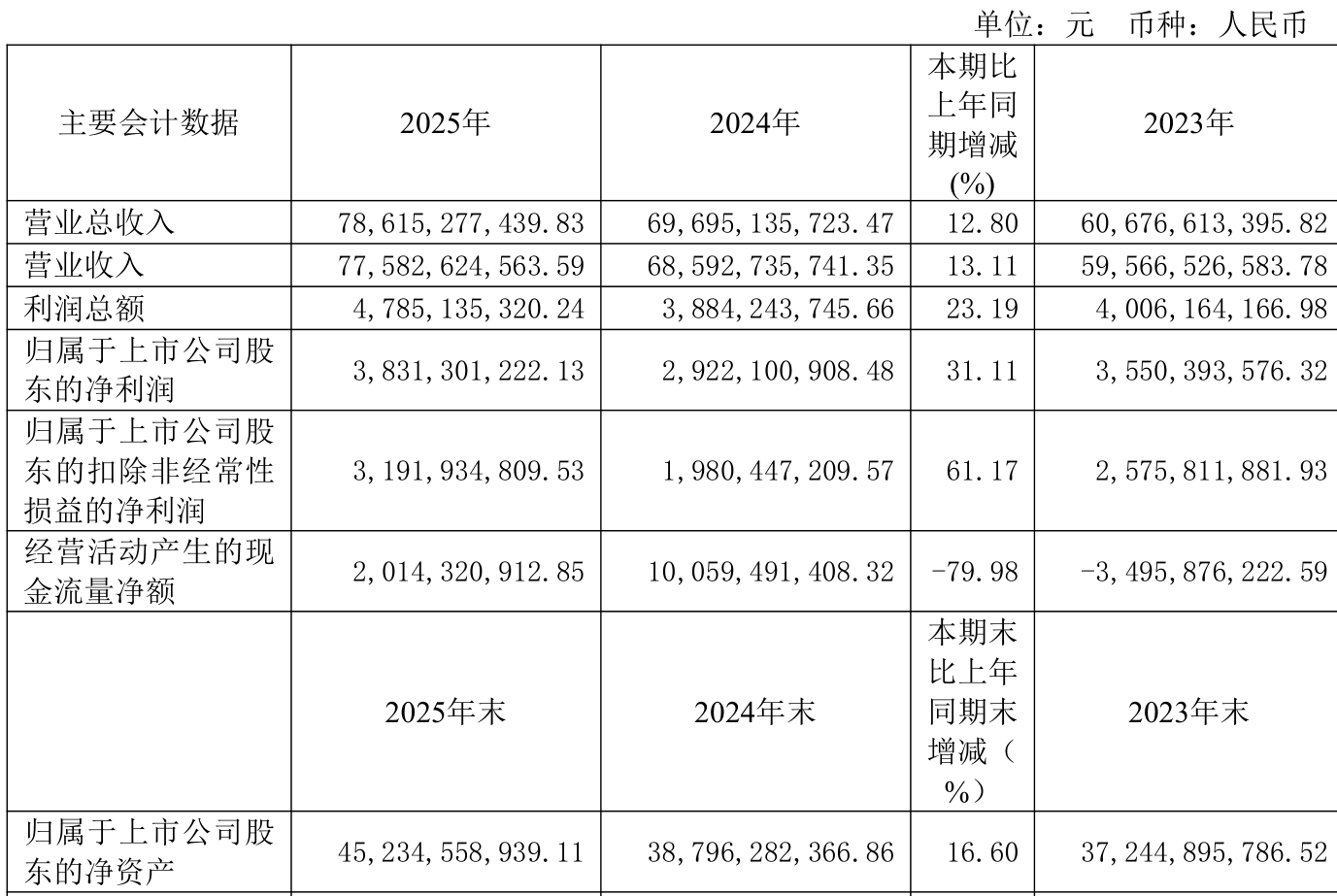 单位：元　币种：人民币

| 主要会计数据 | 2025年 | 2024年 | 本期比上年同期增减(%) | 2023年 |
|---|---|---|---|---|
| 营业总收入 | 78,615,277,439.83 | 69,695,135,723.47 | 12.80 | 60,676,613,395.82 |
| 营业收入 | 77,582,624,563.59 | 68,592,735,741.35 | 13.11 | 59,566,526,583.78 |
| 利润总额 | 4,785,135,320.24 | 3,884,243,745.66 | 23.19 | 4,006,164,166.98 |
| 归属于上市公司股东的净利润 | 3,831,301,222.13 | 2,922,100,908.48 | 31.11 | 3,550,393,576.32 |
| 归属于上市公司股东的扣除非经常性损益的净利润 | 3,191,934,809.53 | 1,980,447,209.57 | 61.17 | 2,575,811,881.93 |
| 经营活动产生的现金流量净额 | 2,014,320,912.85 | 10,059,491,408.32 | -79.98 | -3,495,876,222.59 |
|  | 2025年末 | 2024年末 | 本期末比上年同期末增减（%） | 2023年末 |
| 归属于上市公司股东的净资产 | 45,234,558,939.11 | 38,796,282,366.86 | 16.60 | 37,244,895,786.52 |